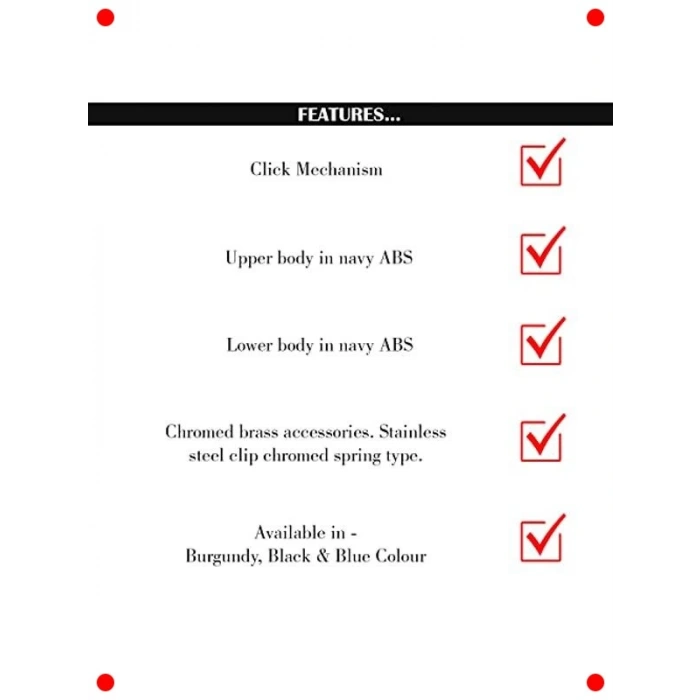 FEATURES...

Click Mechanism

Upper body in navy ABS

Lower body in navy ABS

Chromed brass accessories. Stainless steel clip chromed spring type.

Available in -
Burgundy, Black & Blue Colour